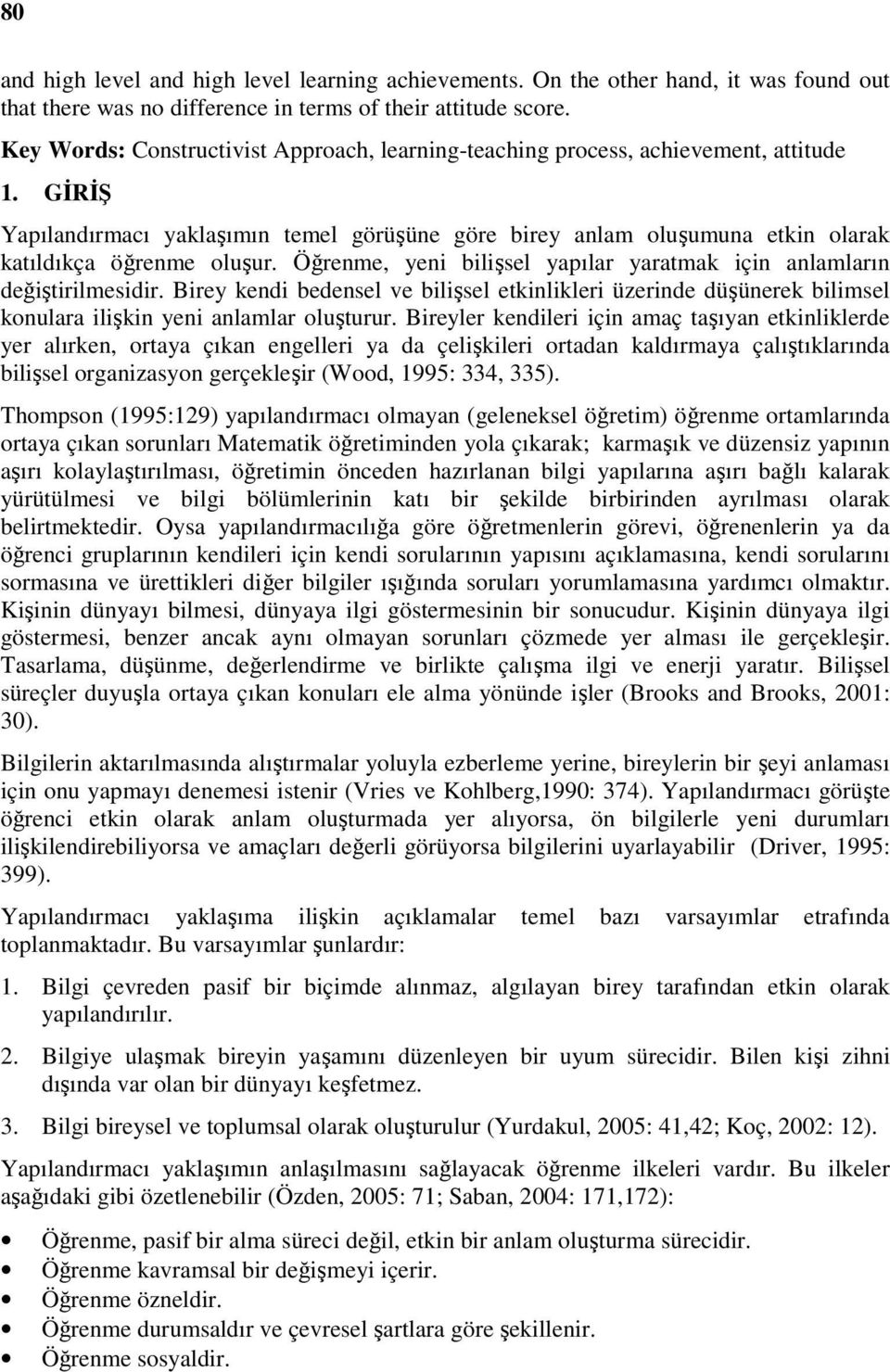 80

and high level and high level learning achievements. On the other hand, it was found out that there was no difference in terms of their attitude score.

Key Words: Constructivist Approach, learning-teaching process, achievement, attitude

1. GİRİŞ

Yapılandırmacı yaklaşımın temel görüşüne göre birey anlam oluşumuna etkin olarak katıldıkça öğrenme oluşur. Öğrenme, yeni bilişsel yapılar yaratmak için anlamların değiştirilmesidir. Birey kendi bedensel ve bilişsel etkinlikleri üzerinde düşünerek bilimsel konulara ilişkin yeni anlamlar oluşturur. Bireyler kendileri için amaç taşıyan etkinliklerde yer alırken, ortaya çıkan engelleri ya da çelişkileri ortadan kaldırmaya çalıştıklarında bilişsel organizasyon gerçekleşir (Wood, 1995: 334, 335).

Thompson (1995:129) yapılandırmacı olmayan (geleneksel öğretim) öğrenme ortamlarında ortaya çıkan sorunları Matematik öğretiminden yola çıkarak; karmaşık ve düzensiz yapının aşırı kolaylaştırılması, öğretimin önceden hazırlanan bilgi yapılarına aşırı bağlı kalarak yürütülmesi ve bilgi bölümlerinin katı bir şekilde birbirinden ayrılması olarak belirtmektedir. Oysa yapılandırmacılığa göre öğretmenlerin görevi, öğrenenlerin ya da öğrenci gruplarının kendileri için kendi sorularının yapısını açıklamasına, kendi sorularını sormasına ve ürettikleri diğer bilgiler ışığında soruları yorumlamasına yardımcı olmaktır. Kişinin dünyayı bilmesi, dünyaya ilgi göstermesinin bir sonucudur. Kişinin dünyaya ilgi göstermesi, benzer ancak aynı olmayan sorunları çözmede yer alması ile gerçekleşir. Tasarlama, düşünme, değerlendirme ve birlikte çalışma ilgi ve enerji yaratır. Bilişsel süreçler duyuşla ortaya çıkan konuları ele alma yönünde işler (Brooks and Brooks, 2001: 30).

Bilgilerin aktarılmasında alıştırmalar yoluyla ezberleme yerine, bireylerin bir şeyi anlaması için onu yapmayı denemesi istenir (Vries ve Kohlberg,1990: 374). Yapılandırmacı görüşte öğrenci etkin olarak anlam oluşturmada yer alıyorsa, ön bilgilerle yeni durumları ilişkilendirebiliyorsa ve amaçları değerli görüyorsa bilgilerini uyarlayabilir (Driver, 1995: 399).

Yapılandırmacı yaklaşıma ilişkin açıklamalar temel bazı varsayımlar etrafında toplanmaktadır. Bu varsayımlar şunlardır:

1. Bilgi çevreden pasif bir biçimde alınmaz, algılayan birey tarafından etkin olarak yapılandırılır.

2. Bilgiye ulaşmak bireyin yaşamını düzenleyen bir uyum sürecidir. Bilen kişi zihni dışında var olan bir dünyayı keşfetmez.

3. Bilgi bireysel ve toplumsal olarak oluşturulur (Yurdakul, 2005: 41,42; Koç, 2002: 12).

Yapılandırmacı yaklaşımın anlaşılmasını sağlayacak öğrenme ilkeleri vardır. Bu ilkeler aşağıdaki gibi özetlenebilir (Özden, 2005: 71; Saban, 2004: 171,172):

• Öğrenme, pasif bir alma süreci değil, etkin bir anlam oluşturma sürecidir.
• Öğrenme kavramsal bir değişmeyi içerir.
• Öğrenme özneldir.
• Öğrenme durumsaldır ve çevresel şartlara göre şekillenir.
• Öğrenme sosyaldir.